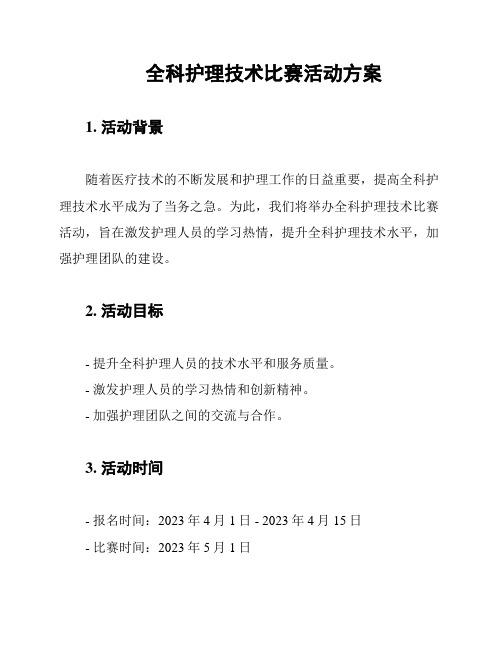 全科护理技术比赛活动方案

1. 活动背景

随着医疗技术的不断发展和护理工作的日益重要，提高全科护理技术水平成为了当务之急。为此，我们将举办全科护理技术比赛活动，旨在激发护理人员的学习热情，提升全科护理技术水平，加强护理团队的建设。

2. 活动目标

- 提升全科护理人员的技术水平和服务质量。
- 激发护理人员的学习热情和创新精神。
- 加强护理团队之间的交流与合作。

3. 活动时间

- 报名时间：2023 年 4 月 1 日 - 2023 年 4 月 15 日
- 比赛时间：2023 年 5 月 1 日